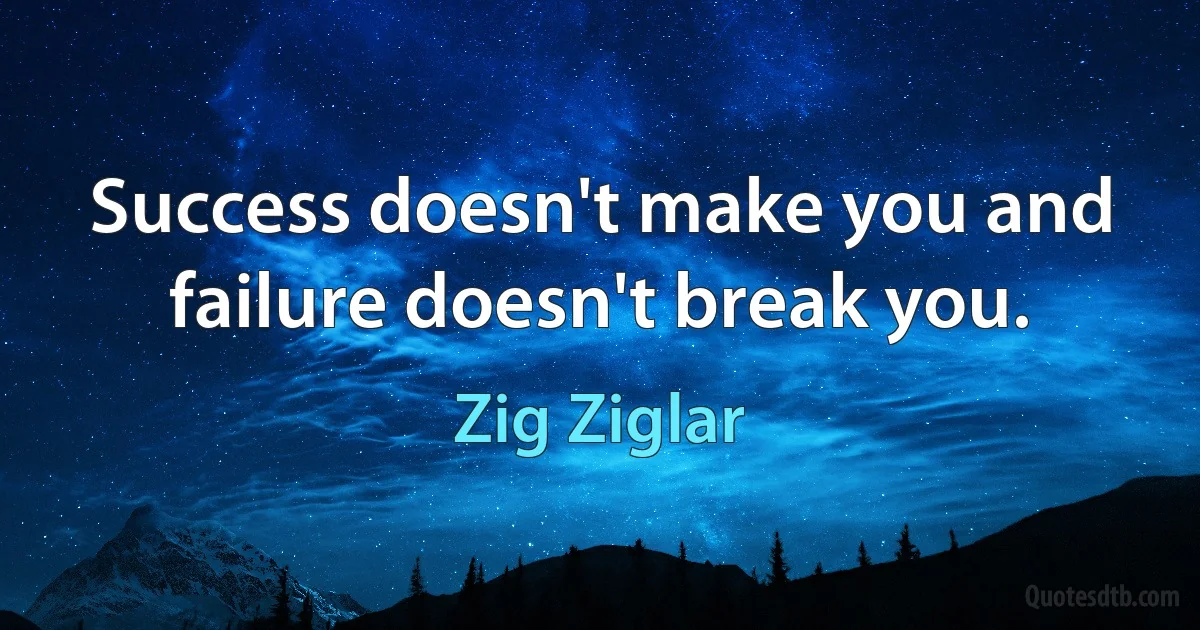 Success doesn't make you and failure doesn't break you.

Zig Ziglar

Quotesdtb.com